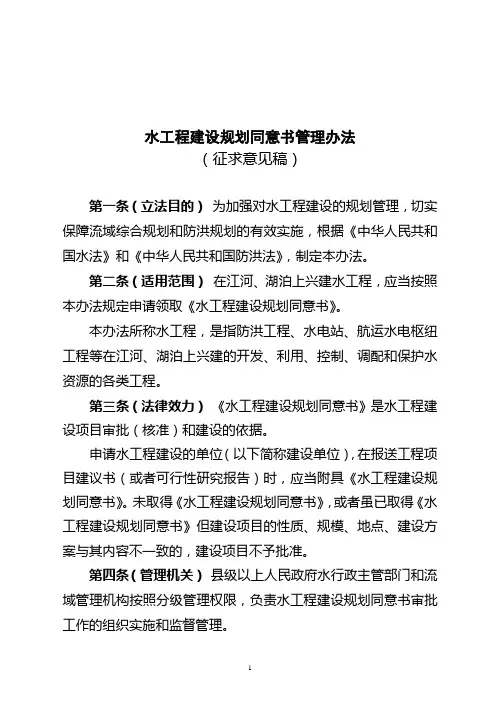 水工程建设规划同意书管理办法
（征求意见稿）

第一条（立法目的） 为加强对水工程建设的规划管理，切实保障流域综合规划和防洪规划的有效实施，根据《中华人民共和国水法》和《中华人民共和国防洪法》，制定本办法。

第二条（适用范围） 在江河、湖泊上兴建水工程，应当按照本办法规定申请领取《水工程建设规划同意书》。

本办法所称水工程，是指防洪工程、水电站、航运水电枢纽工程等在江河、湖泊上兴建的开发、利用、控制、调配和保护水资源的各类工程。

第三条（法律效力） 《水工程建设规划同意书》是水工程建设项目审批（核准）和建设的依据。

申请水工程建设的单位（以下简称建设单位），在报送工程项目建议书（或者可行性研究报告）时，应当附具《水工程建设规划同意书》。未取得《水工程建设规划同意书》，或者虽已取得《水工程建设规划同意书》但建设项目的性质、规模、地点、建设方案与其内容不一致的，建设项目不予批准。

第四条（管理机关） 县级以上人民政府水行政主管部门和流域管理机构按照分级管理权限，负责水工程建设规划同意书审批工作的组织实施和监督管理。

1